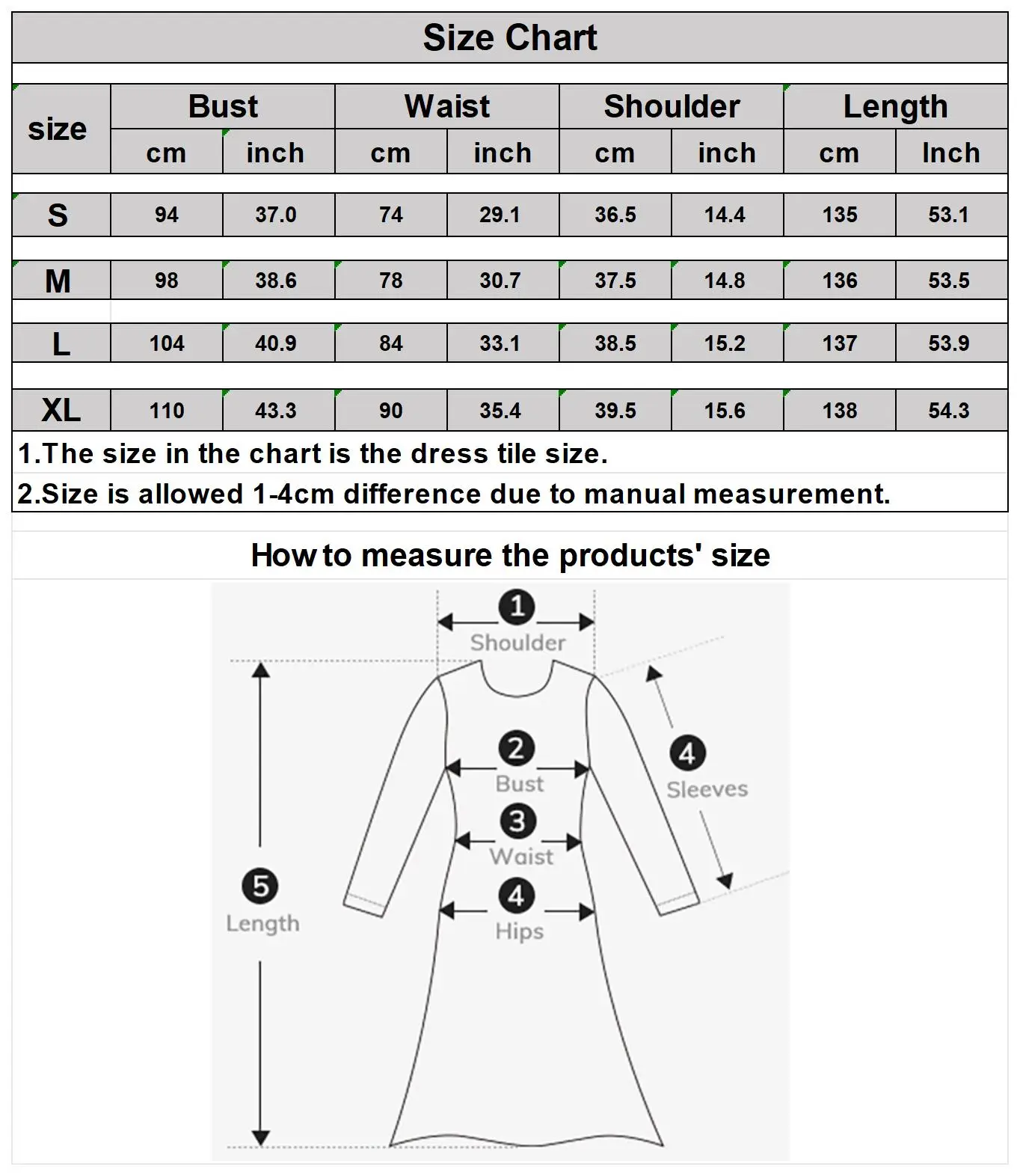 Size Chart

| size | Bust cm | Bust inch | Waist cm | Waist inch | Shoulder cm | Shoulder inch | Length cm | Length Inch |
|---|---|---|---|---|---|---|---|---|
| S | 94 | 37.0 | 74 | 29.1 | 36.5 | 14.4 | 135 | 53.1 |
| M | 98 | 38.6 | 78 | 30.7 | 37.5 | 14.8 | 136 | 53.5 |
| L | 104 | 40.9 | 84 | 33.1 | 38.5 | 15.2 | 137 | 53.9 |
| XL | 110 | 43.3 | 90 | 35.4 | 39.5 | 15.6 | 138 | 54.3 |

1.The size in the chart is the dress tile size.
2.Size is allowed 1-4cm difference due to manual measurement.

How to measure the products' size

1 Shoulder
2 Bust
3 Waist
4 Hips
4 Sleeves
5 Length